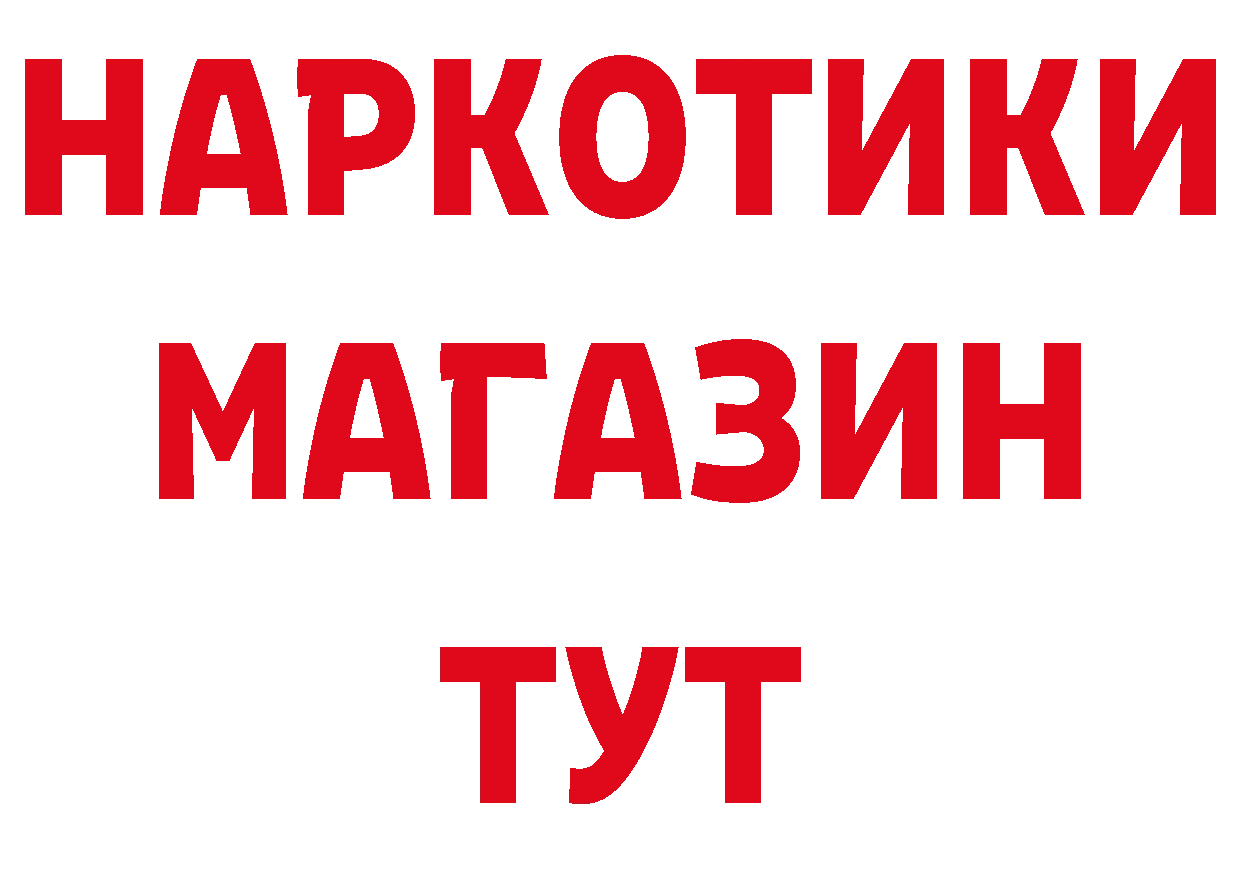 НАРКОТИКИ
МАГАЗИН
ТУТ